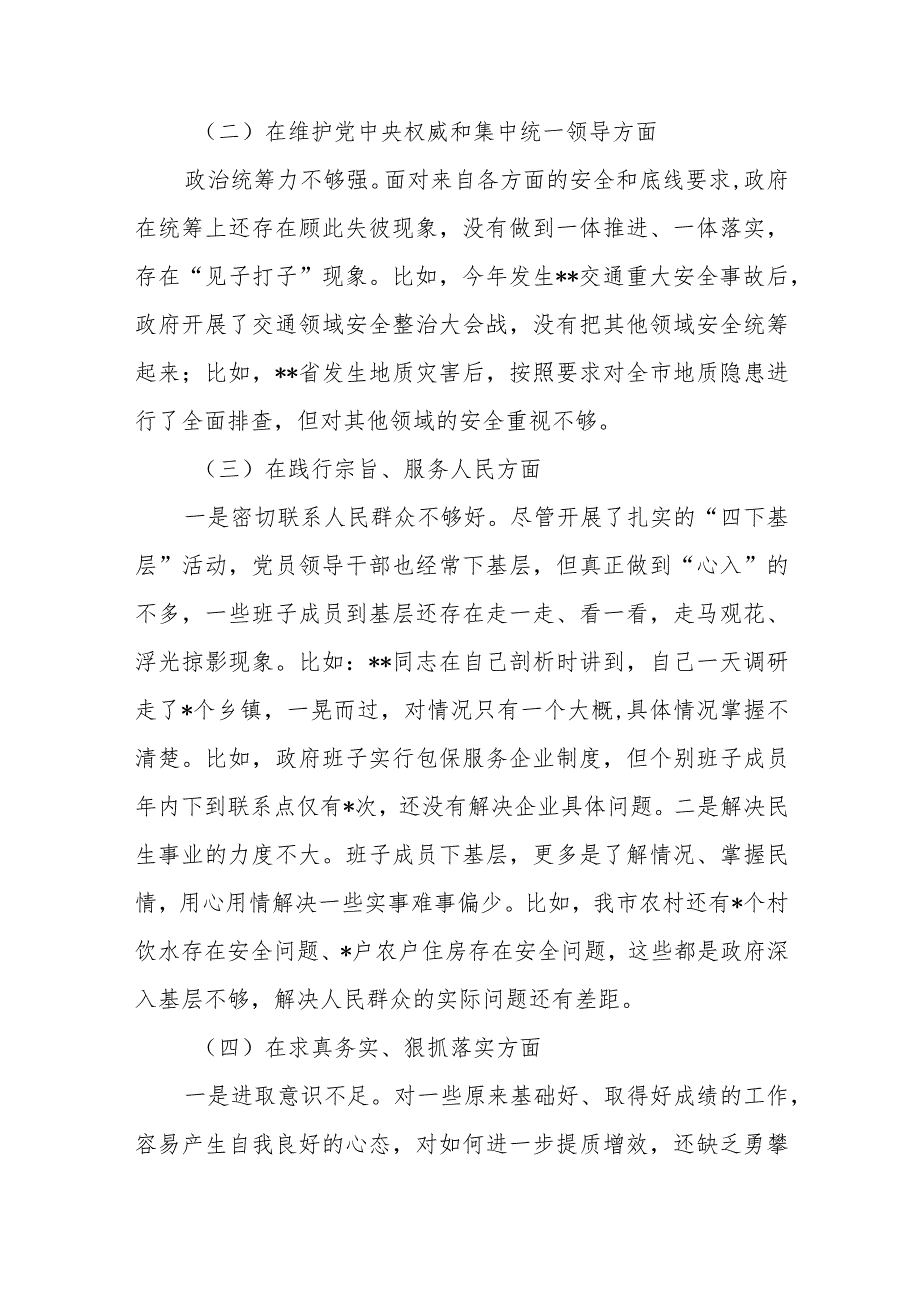 （二）在维护党中央权威和集中统一领导方面

政治统筹力不够强。面对来自各方面的安全和底线要求,政府在统筹上还存在顾此失彼现象，没有做到一体推进、一体落实，存在“见子打子”现象。比如，今年发生**交通重大安全事故后，政府开展了交通领域安全整治大会战，没有把其他领域安全统筹起来；比如，**省发生地质灾害后，按照要求对全市地质隐患进行了全面排查，但对其他领域的安全重视不够。

（三）在践行宗旨、服务人民方面

一是密切联系人民群众不够好。尽管开展了扎实的“四下基层”活动，党员领导干部也经常下基层，但真正做到“心入”的不多，一些班子成员到基层还存在走一走、看一看，走马观花、浮光掠影现象。比如：**同志在自己剖析时讲到，自己一天调研走了*个乡镇，一晃而过，对情况只有一个大概,具体情况掌握不清楚。比如，政府班子实行包保服务企业制度，但个别班子成员年内下到联系点仅有*次，还没有解决企业具体问题。二是解决民生事业的力度不大。班子成员下基层，更多是了解情况、掌握民情，用心用情解决一些实事难事偏少。比如，我市农村还有*个村饮水存在安全问题、*户农户住房存在安全问题，这些都是政府深入基层不够，解决人民群众的实际问题还有差距。

（四）在求真务实、狠抓落实方面

一是进取意识不足。对一些原来基础好、取得好成绩的工作，容易产生自我良好的心态，对如何进一步提质增效，还缺乏勇攀